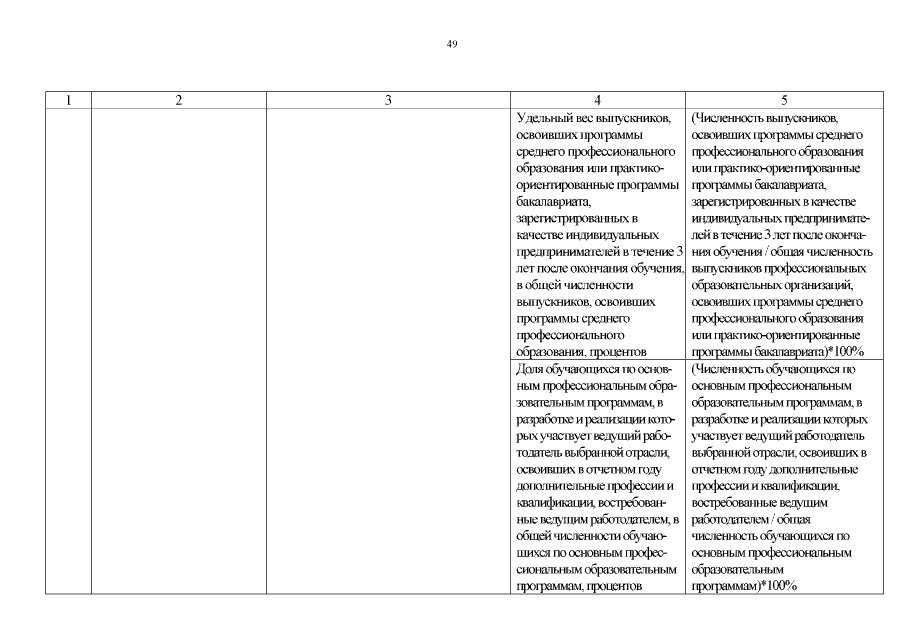 49

| 1 | 2 | 3 | 4 | 5 |
|---|---|---|---|---|
| | | | Удельный вес выпускников, освоивших программы среднего профессионального образования или практико-ориентированные программы бакалавриата, зарегистрированных в качестве индивидуальных предпринимателей в течение 3 лет после окончания обучения, в общей численности выпускников, освоивших программы среднего профессионального образования, процентов | (Численность выпускников, освоивших программы среднего профессионального образования или практико-ориентированные программы бакалавриата, зарегистрированных в качестве индивидуальных предпринимателей в течение 3 лет после окончания обучения / общая численность выпускников профессиональных образовательных организаций, освоивших программы среднего профессионального образования или практико-ориентированные программы бакалавриата)*100% |
| | | | Доля обучающихся по основным профессиональным образовательным программам, в разработке и реализации которых участвует ведущий работодатель выбранной отрасли, освоивших в отчетном году дополнительные профессии и квалификации, востребованные ведущим работодателем, в общей численности обучающихся по основным профессиональным образовательным программам, процентов | (Численность обучающихся по основным профессиональным образовательным программам, в разработке и реализации которых участвует ведущий работодатель выбранной отрасли, освоивших в отчетном году дополнительные профессии и квалификации, востребованные ведущим работодателем / общая численность обучающихся по основным профессиональным образовательным программам)*100% |